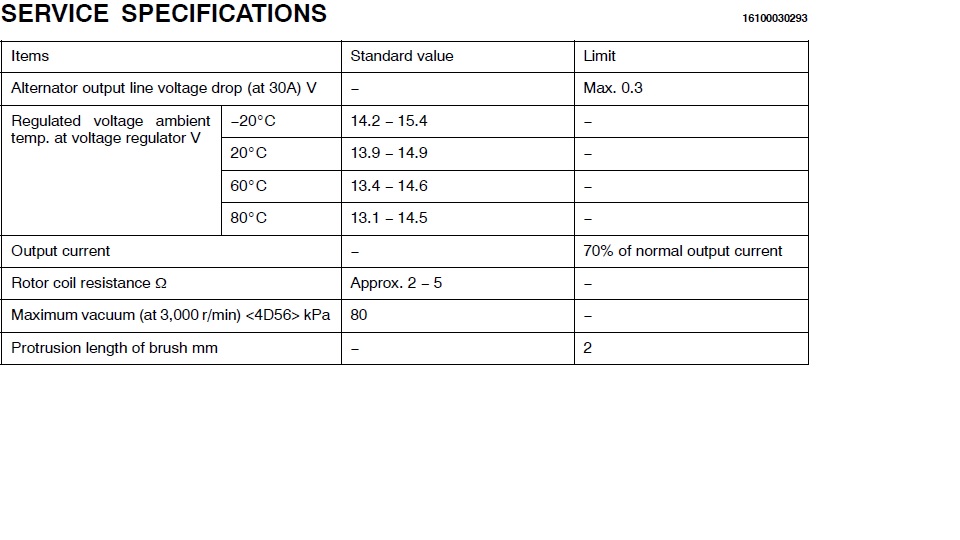 SERVICE SPECIFICATIONS

16100030293

| Items | | Standard value | Limit |
|---|---|---|---|
| Alternator output line voltage drop (at 30A) V | | – | Max. 0.3 |
| Regulated voltage ambient temp. at voltage regulator V | –20°C | 14.2 – 15.4 | – |
| | 20°C | 13.9 – 14.9 | – |
| | 60°C | 13.4 – 14.6 | – |
| | 80°C | 13.1 – 14.5 | – |
| Output current | | – | 70% of normal output current |
| Rotor coil resistance Ω | | Approx. 2 – 5 | – |
| Maximum vacuum (at 3,000 r/min) <4D56> kPa | | 80 | – |
| Protrusion length of brush mm | | – | 2 |